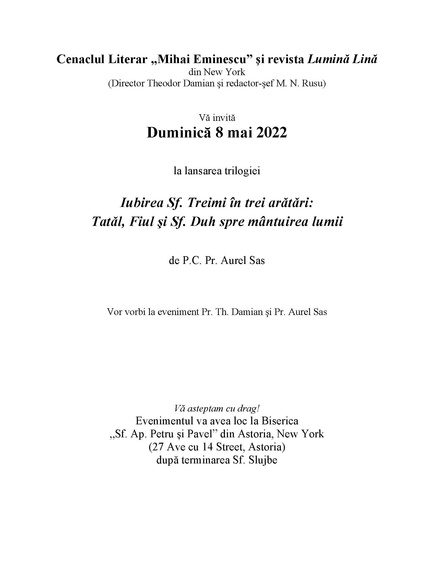 Cenaclul Literar „Mihai Eminescu” şi revista Lumină Lină
din New York
(Director Theodor Damian şi redactor-şef M. N. Rusu)

Vă invită
Duminică 8 mai 2022

la lansarea trilogiei

Iubirea Sf. Treimi în trei arătări:
Tatăl, Fiul şi Sf. Duh spre mântuirea lumii

de P.C. Pr. Aurel Sas

Vor vorbi la eveniment Pr. Th. Damian şi Pr. Aurel Sas

Vă asteptam cu drag!
Evenimentul va avea loc la Biserica
„Sf. Ap. Petru şi Pavel” din Astoria, New York
(27 Ave cu 14 Street, Astoria)
după terminarea Sf. Slujbe